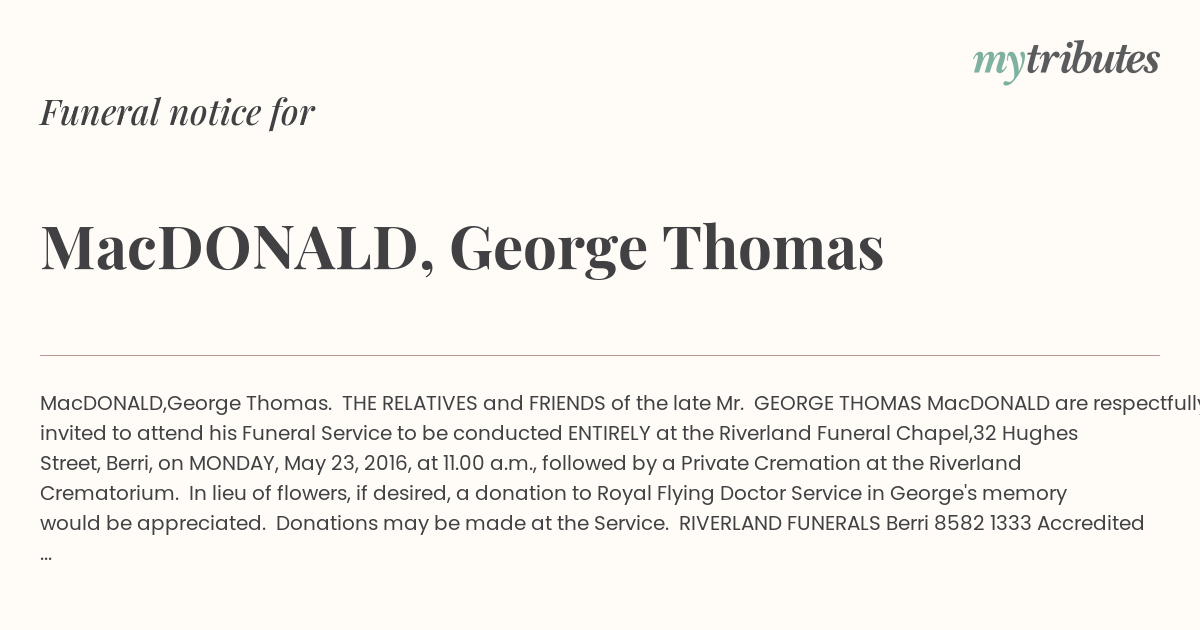 mytributes

Funeral notice for

MacDONALD, George Thomas

MacDONALD,George Thomas. THE RELATIVES and FRIENDS of the late Mr. GEORGE THOMAS MacDONALD are respectfully invited to attend his Funeral Service to be conducted ENTIRELY at the Riverland Funeral Chapel,32 Hughes Street, Berri, on MONDAY, May 23, 2016, at 11.00 a.m., followed by a Private Cremation at the Riverland Crematorium. In lieu of flowers, if desired, a donation to Royal Flying Doctor Service in George's memory would be appreciated. Donations may be made at the Service. RIVERLAND FUNERALS Berri 8582 1333 Accredited ...